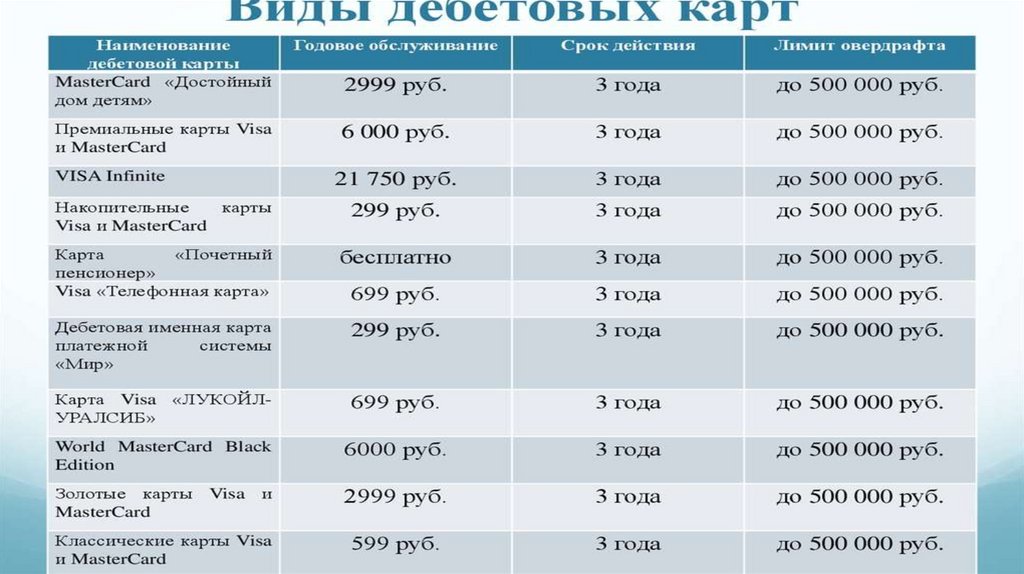 Виды дебетовых карт

| Наименование дебетовой карты | Годовое обслуживание | Срок действия | Лимит овердрафта |
|---|---|---|---|
| MasterCard «Достойный дом детям» | 2999 руб. | 3 года | до 500 000 руб. |
| Премиальные карты Visa и MasterCard | 6 000 руб. | 3 года | до 500 000 руб. |
| VISA Infinite | 21 750 руб. | 3 года | до 500 000 руб. |
| Накопительные карты Visa и MasterCard | 299 руб. | 3 года | до 500 000 руб. |
| Карта «Почетный пенсионер» | бесплатно | 3 года | до 500 000 руб. |
| Visa «Телефонная карта» | 699 руб. | 3 года | до 500 000 руб. |
| Дебетовая именная карта платежной системы «Мир» | 299 руб. | 3 года | до 500 000 руб. |
| Карта Visa «ЛУКОЙЛ-УРАЛСИБ» | 699 руб. | 3 года | до 500 000 руб. |
| World MasterCard Black Edition | 6000 руб. | 3 года | до 500 000 руб. |
| Золотые карты Visa и MasterCard | 2999 руб. | 3 года | до 500 000 руб. |
| Классические карты Visa и MasterCard | 599 руб. | 3 года | до 500 000 руб. |